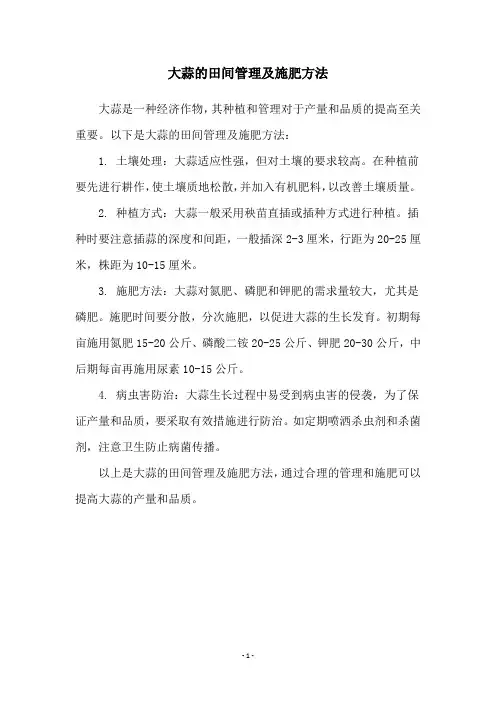 大蒜的田间管理及施肥方法

大蒜是一种经济作物，其种植和管理对于产量和品质的提高至关重要。以下是大蒜的田间管理及施肥方法：

1. 土壤处理：大蒜适应性强，但对土壤的要求较高。在种植前要先进行耕作，使土壤质地松散，并加入有机肥料，以改善土壤质量。

2. 种植方式：大蒜一般采用秧苗直插或插种方式进行种植。插种时要注意插蒜的深度和间距，一般插深 2-3 厘米，行距为 20-25 厘米，株距为 10-15 厘米。

3. 施肥方法：大蒜对氮肥、磷肥和钾肥的需求量较大，尤其是磷肥。施肥时间要分散，分次施肥，以促进大蒜的生长发育。初期每亩施用氮肥 15-20 公斤、磷酸二铵 20-25 公斤、钾肥 20-30 公斤，中后期每亩再施用尿素 10-15 公斤。

4. 病虫害防治：大蒜生长过程中易受到病虫害的侵袭，为了保证产量和品质，要采取有效措施进行防治。如定期喷洒杀虫剂和杀菌剂，注意卫生防止病菌传播。

以上是大蒜的田间管理及施肥方法，通过合理的管理和施肥可以提高大蒜的产量和品质。

- 1 -